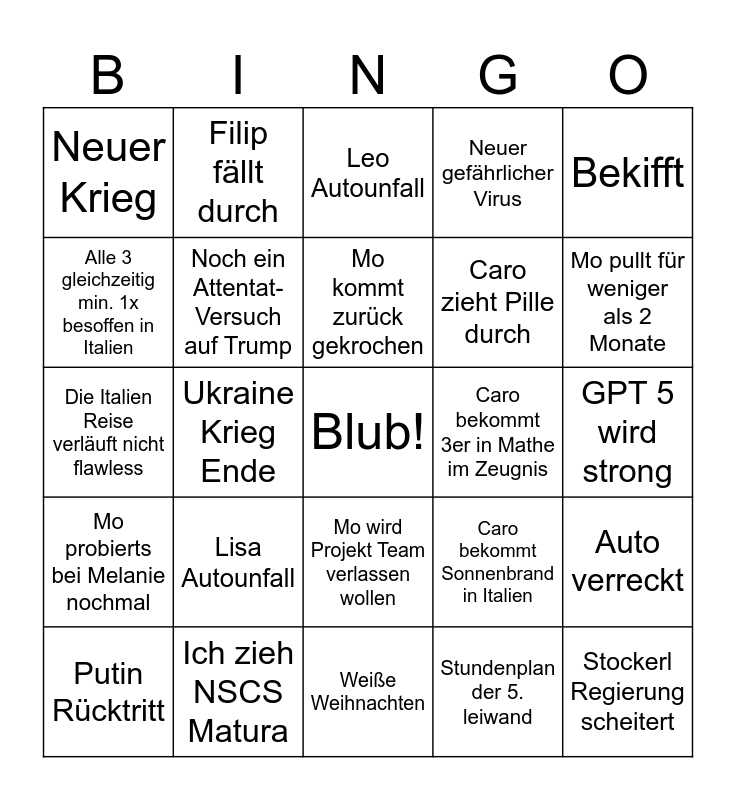 | B | I | N | G | O |
|---|---|---|---|---|
| Neuer Krieg | Filip fällt durch | Leo Autounfall | Neuer gefährlicher Virus | Bekifft |
| Alle 3 gleichzeitig min. 1x besoffen in Italien | Noch ein Attentat-Versuch auf Trump | Mo kommt zurück gekrochen | Caro zieht Pille durch | Mo pullt für weniger als 2 Monate |
| Die Italien Reise verläuft nicht flawless | Ukraine Krieg Ende | Blub! | Caro bekommt 3er in Mathe im Zeugnis | GPT 5 wird strong |
| Mo probierts bei Melanie nochmal | Lisa Autounfall | Mo wird Projekt Team verlassen wollen | Caro bekommt Sonnenbrand in Italien | Auto verreckt |
| Putin Rücktritt | Ich zieh NSCS Matura | Weiße Weihnachten | Stundenplan der 5. leiwand | Stockerl Regierung scheitert |